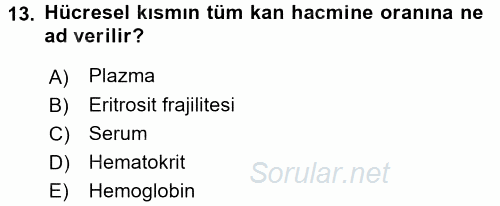 13. Hücresel kısmın tüm kan hacmine oranına ne ad verilir?

A) Plazma
B) Eritrosit frajilitesi
C) Serum
D) Hematokrit
E) Hemoglobin

Sorular.net